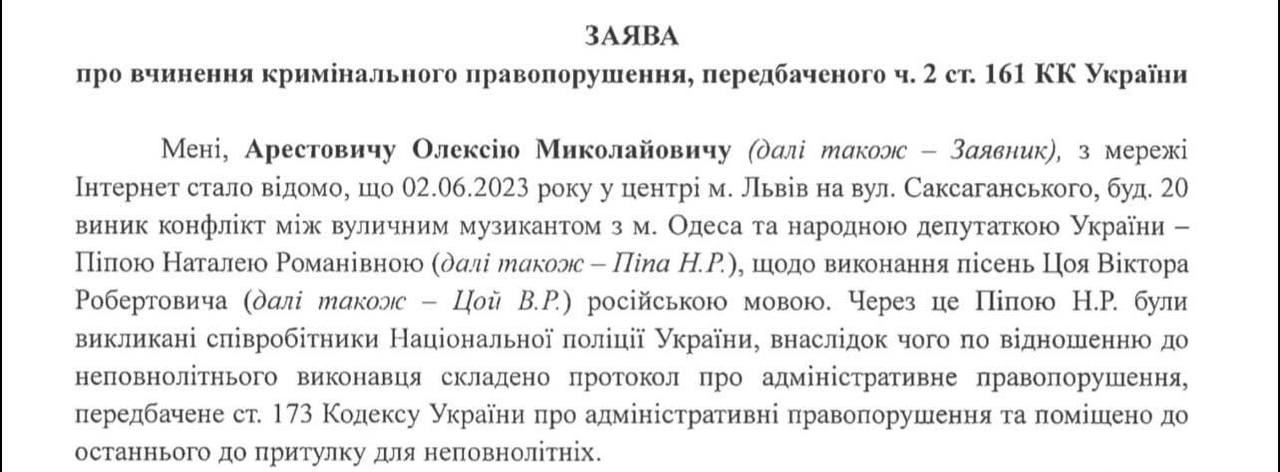 ЗАЯВА
про вчинення кримінального правопорушення, передбаченого ч. 2 ст. 161 КК України

Мені, Арестовичу Олексію Миколайовичу (далі також – Заявник), з мережі Інтернет стало відомо, що 02.06.2023 року у центрі м. Львів на вул. Саксаганського, буд. 20 виник конфлікт між вуличним музикантом з м. Одеса та народною депутаткою України – Піпою Наталею Романівною (далі також – Піпа Н.Р.), щодо виконання пісень Цоя Віктора Робертовича (далі також – Цой В.Р.) російською мовою. Через це Піпою Н.Р. були викликані співробітники Національної поліції України, внаслідок чого по відношенню до неповнолітнього виконавця складено протокол про адміністративне правопорушення, передбачене ст. 173 Кодексу України про адміністративні правопорушення та поміщено до останнього до притулку для неповнолітніх.